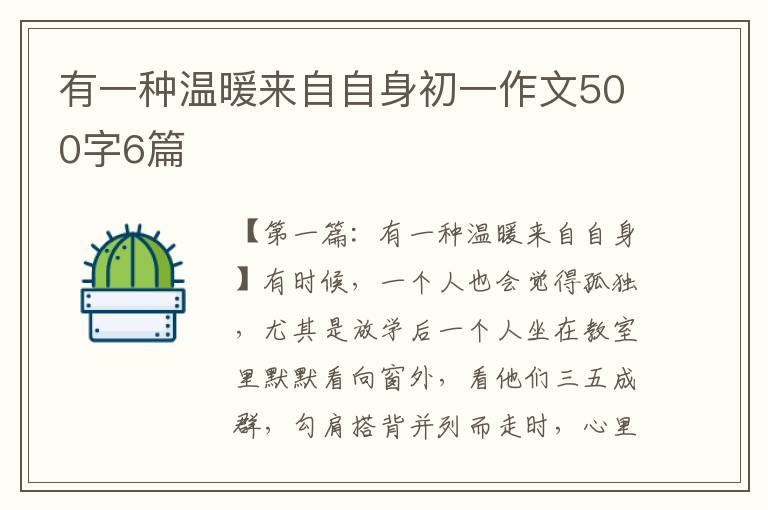 有一种温暖来自自身初一作文500字6篇

【第一篇：有一种温暖来自自身】有时候，一个人也会觉得孤独，尤其是放学后一个人坐在教室里默默看向窗外，看他们三五成群，勾肩搭背并列而走时，心里